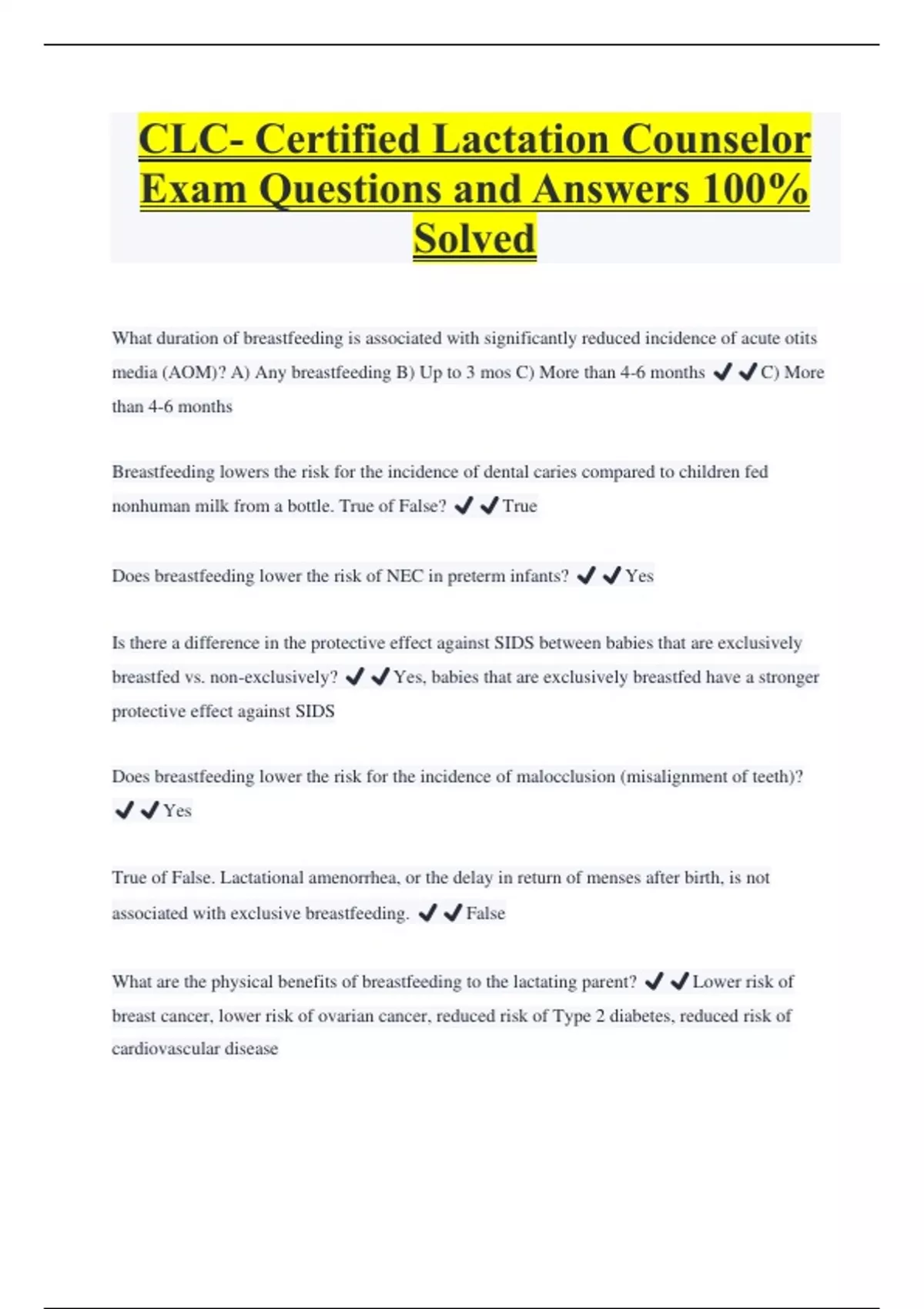 CLC- Certified Lactation Counselor Exam Questions and Answers 100% Solved

What duration of breastfeeding is associated with significantly reduced incidence of acute otits media (AOM)? A) Any breastfeeding B) Up to 3 mos C) More than 4-6 months ✔✔C) More than 4-6 months

Breastfeeding lowers the risk for the incidence of dental caries compared to children fed nonhuman milk from a bottle. True of False? ✔✔True

Does breastfeeding lower the risk of NEC in preterm infants? ✔✔Yes

Is there a difference in the protective effect against SIDS between babies that are exclusively breastfed vs. non-exclusively? ✔✔Yes, babies that are exclusively breastfed have a stronger protective effect against SIDS

Does breastfeeding lower the risk for the incidence of malocclusion (misalignment of teeth)? ✔✔Yes

True of False. Lactational amenorrhea, or the delay in return of menses after birth, is not associated with exclusive breastfeeding. ✔✔False

What are the physical benefits of breastfeeding to the lactating parent? ✔✔Lower risk of breast cancer, lower risk of ovarian cancer, reduced risk of Type 2 diabetes, reduced risk of cardiovascular disease